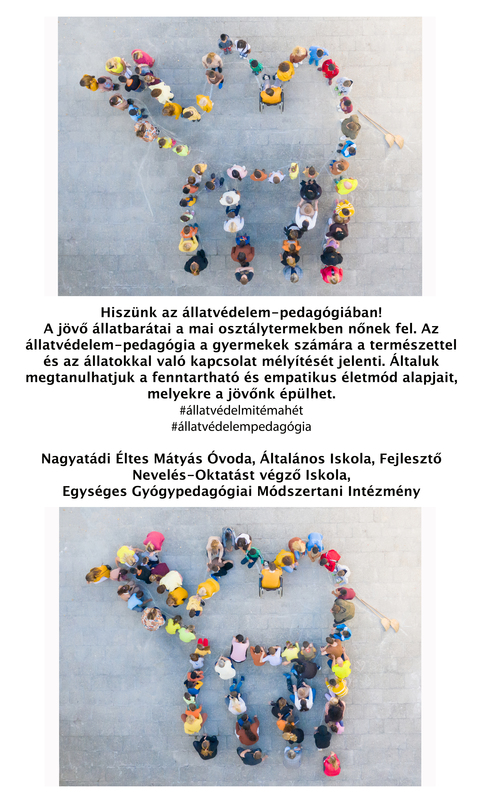 Hiszünk az állatvédelem-pedagógiában!
A jövő állatbarátai a mai osztálytermekben nőnek fel. Az állatvédelem-pedagógia a gyermekek számára a természettel és az állatokkal való kapcsolat mélyítését jelenti. Általuk megtanulhatjuk a fenntartható és empatikus életmód alapjait, melyekre a jövőnk épülhet.
#állatvédelmitémahét
#állatvédelempedagógia

Nagyatádi Éltes Mátyás Óvoda, Általános Iskola, Fejlesztő Nevelés-Oktatást végző Iskola, Egységes Gyógypedagógiai Módszertani Intézmény